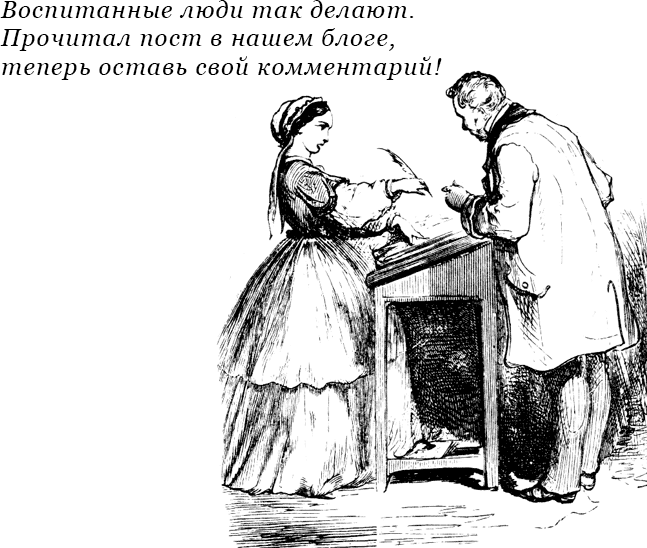 Воспитанные люди так делают.
Прочитал пост в нашем блоге,
теперь оставь свой комментарий!